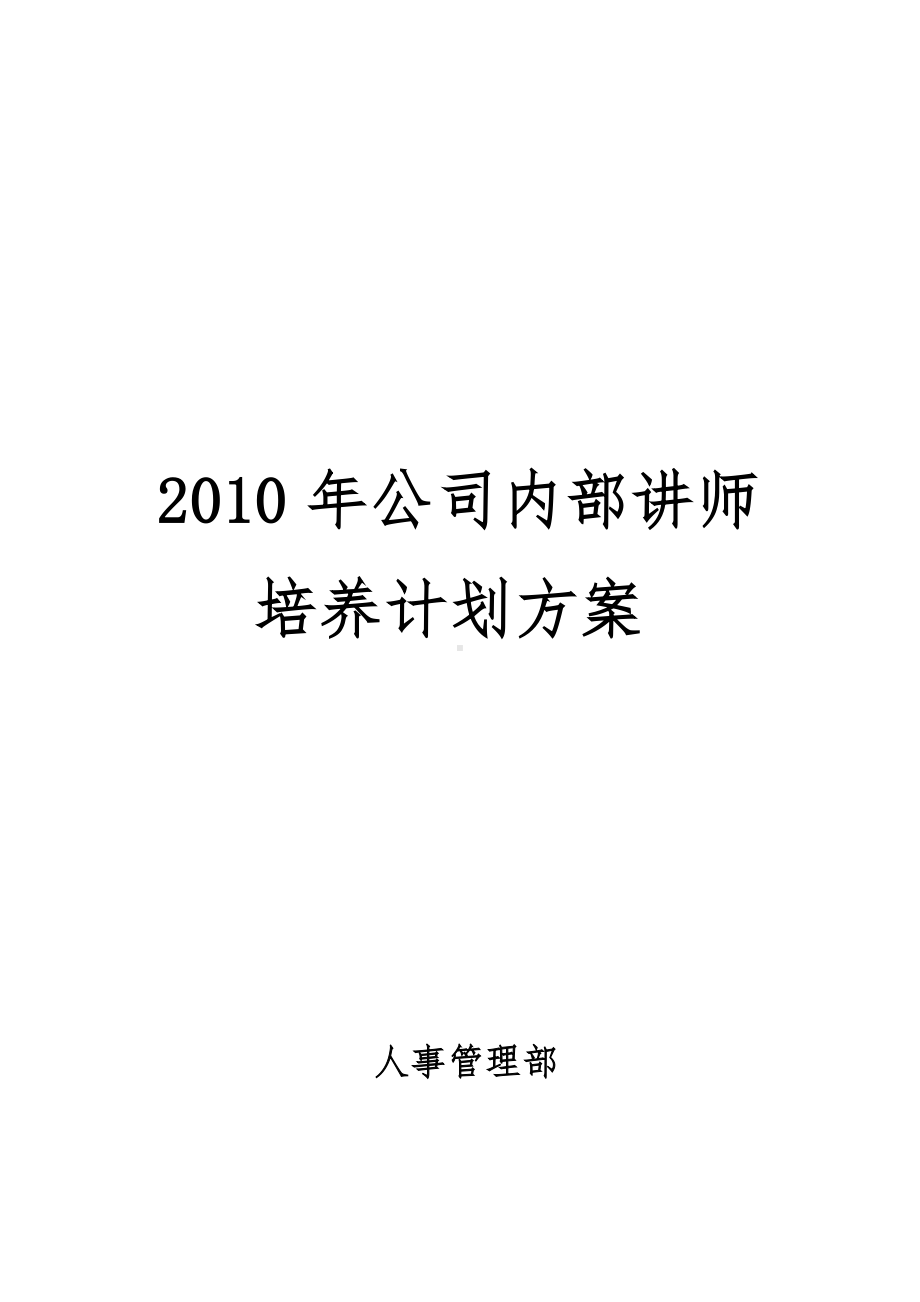 2010 年公司内部讲师培养计划方案

人事管理部